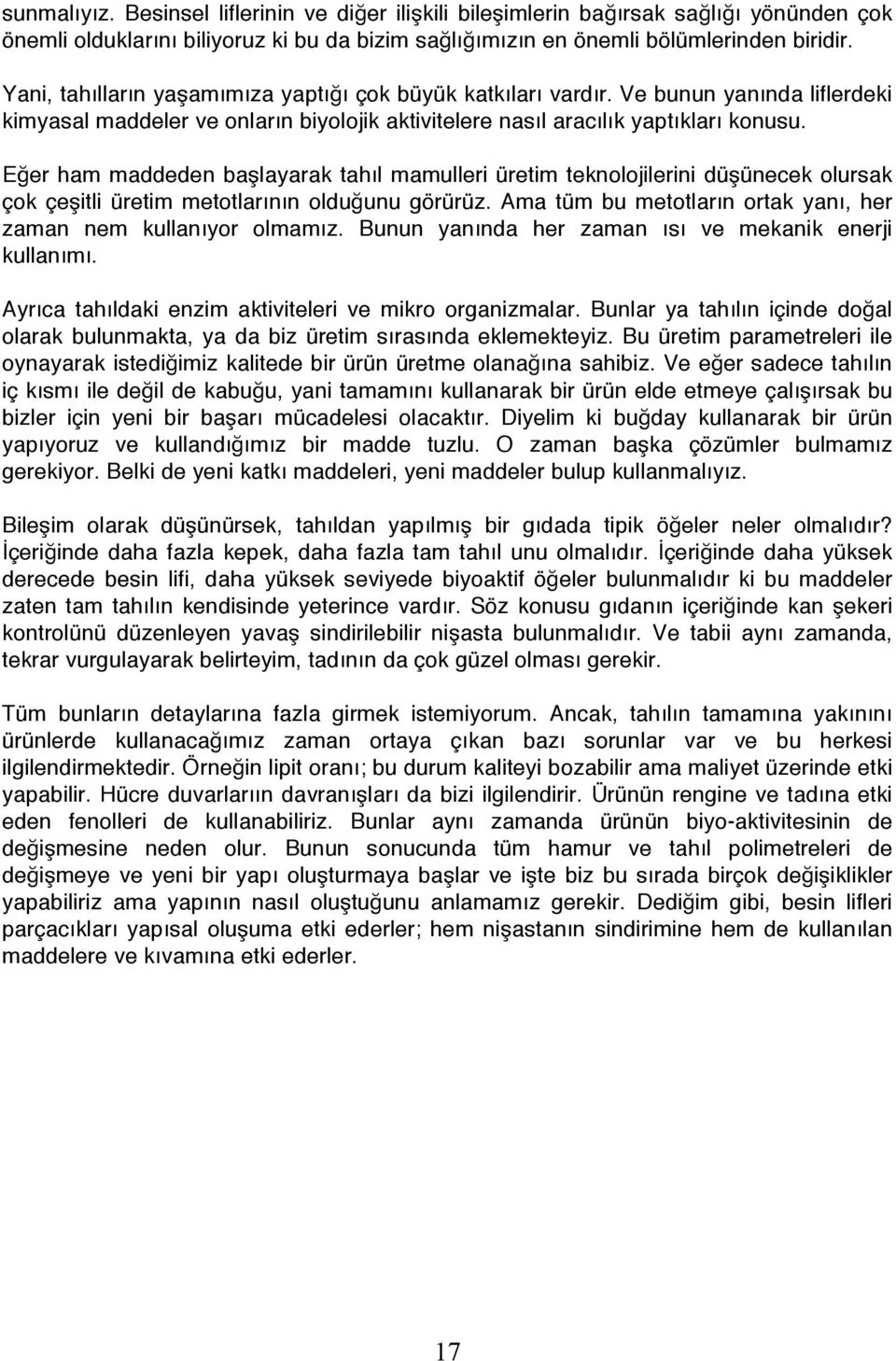 sunmalıyız. Besinsel liflerinin ve diğer ilişkili bileşimlerin bağırsak sağlığı yönünden çok önemli olduklarını biliyoruz ki bu da bizim sağlığımızın en önemli bölümlerinden biridir.

Yani, tahılların yaşamımıza yaptığı çok büyük katkıları vardır. Ve bunun yanında liflerdeki kimyasal maddeler ve onların biyolojik aktivitelere nasıl aracılık yaptıkları konusu.

Eğer ham maddeden başlayarak tahıl mamulleri üretim teknolojilerini düşünecek olursak çok çeşitli üretim metotlarının olduğunu görürüz. Ama tüm bu metotların ortak yanı, her zaman nem kullanıyor olmamız. Bunun yanında her zaman ısı ve mekanik enerji kullanımı.

Ayrıca tahıldaki enzim aktiviteleri ve mikro organizmalar. Bunlar ya tahılın içinde doğal olarak bulunmakta, ya da biz üretim sırasında eklemekteyiz. Bu üretim parametreleri ile oynayarak istediğimiz kalitede bir ürün üretme olanağına sahibiz. Ve eğer sadece tahılın iç kısmı ile değil de kabuğu, yani tamamını kullanarak bir ürün elde etmeye çalışırsak bu bizler için yeni bir başarı mücadelesi olacaktır. Diyelim ki buğday kullanarak bir ürün yapıyoruz ve kullandığımız bir madde tuzlu. O zaman başka çözümler bulmamız gerekiyor. Belki de yeni katkı maddeleri, yeni maddeler bulup kullanmalıyız.

Bileşim olarak düşünürsek, tahıldan yapılmış bir gıdada tipik öğeler neler olmalıdır? İçeriğinde daha fazla kepek, daha fazla tam tahıl unu olmalıdır. İçeriğinde daha yüksek derecede besin lifi, daha yüksek seviyede biyoaktif öğeler bulunmalıdır ki bu maddeler zaten tam tahılın kendisinde yeterince vardır. Söz konusu gıdanın içeriğinde kan şekeri kontrolünü düzenleyen yavaş sindirilebilir nişasta bulunmalıdır. Ve tabii aynı zamanda, tekrar vurgulayarak belirteyim, tadının da çok güzel olması gerekir.

Tüm bunların detaylarına fazla girmek istemiyorum. Ancak, tahılın tamamına yakınını ürünlerde kullanacağımız zaman ortaya çıkan bazı sorunlar var ve bu herkesi ilgilendirmektedir. Örneğin lipit oranı; bu durum kaliteyi bozabilir ama maliyet üzerinde etki yapabilir. Hücre duvarlarıın davranışları da bizi ilgilendirir. Ürünün rengine ve tadına etki eden fenolleri de kullanabiliriz. Bunlar aynı zamanda ürünün biyo-aktivitesinin de değişmesine neden olur. Bunun sonucunda tüm hamur ve tahıl polimetreleri de değişmeye ve yeni bir yapı oluşturmaya başlar ve işte biz bu sırada birçok değişiklikler yapabiliriz ama yapının nasıl oluştuğunu anlamamız gerekir. Dediğim gibi, besin lifleri parçacıkları yapısal oluşuma etki ederler; hem nişastanın sindirimine hem de kullanılan maddelere ve kıvamına etki ederler.

17